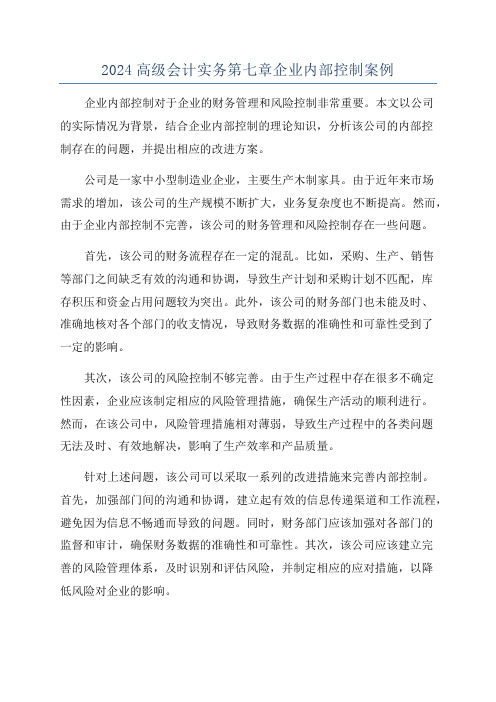 2024 高级会计实务第七章企业内部控制案例

企业内部控制对于企业的财务管理和风险控制非常重要。本文以公司的实际情况为背景，结合企业内部控制的理论知识，分析该公司的内部控制存在的问题，并提出相应的改进方案。

公司是一家中小型制造业企业，主要生产木制家具。由于近年来市场需求的增加，该公司的生产规模不断扩大，业务复杂度也不断提高。然而，由于企业内部控制不完善，该公司的财务管理和风险控制存在一些问题。

首先，该公司的财务流程存在一定的混乱。比如，采购、生产、销售等部门之间缺乏有效的沟通和协调，导致生产计划和采购计划不匹配，库存积压和资金占用问题较为突出。此外，该公司的财务部门也未能及时、准确地核对各个部门的收支情况，导致财务数据的准确性和可靠性受到了一定的影响。

其次，该公司的风险控制不够完善。由于生产过程中存在很多不确定性因素，企业应该制定相应的风险管理措施，确保生产活动的顺利进行。然而，在该公司中，风险管理措施相对薄弱，导致生产过程中的各类问题无法及时、有效地解决，影响了生产效率和产品质量。

针对上述问题，该公司可以采取一系列的改进措施来完善内部控制。首先，加强部门间的沟通和协调，建立起有效的信息传递渠道和工作流程，避免因为信息不畅通而导致的问题。同时，财务部门应该加强对各部门的监督和审计，确保财务数据的准确性和可靠性。其次，该公司应该建立完善的风险管理体系，及时识别和评估风险，并制定相应的应对措施，以降低风险对企业的影响。